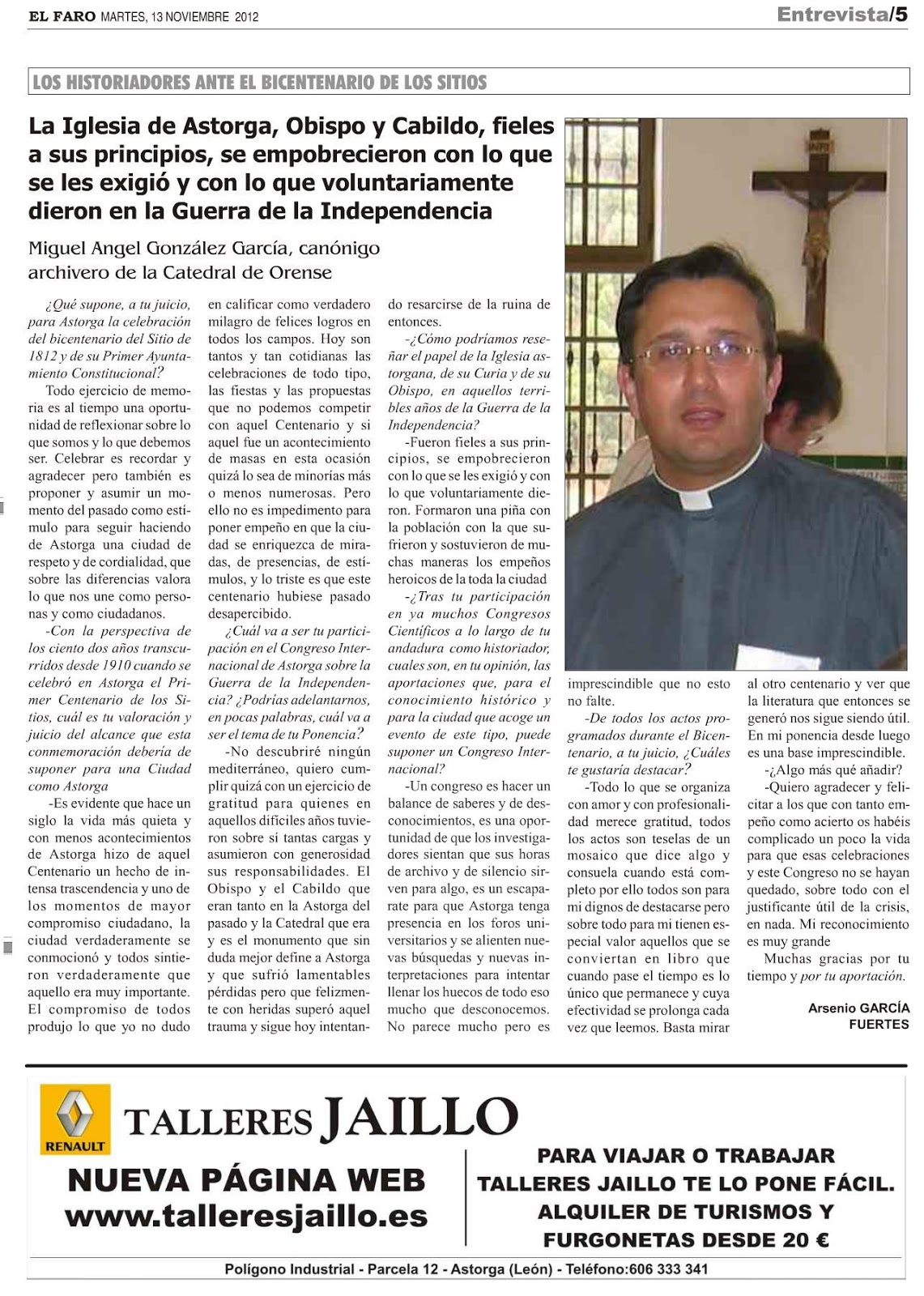 EL FARO MARTES, 13 NOVIEMBRE 2012

Entrevista/5

LOS HISTORIADORES ANTE EL BICENTENARIO DE LOS SITIOS

La Iglesia de Astorga, Obispo y Cabildo, fieles a sus principios, se empobrecieron con lo que se les exigió y con lo que voluntariamente dieron en la Guerra de la Independencia

Miguel Angel González García, canónigo archivero de la Catedral de Orense

¿Qué supone, a tu juicio, para Astorga la celebración del bicentenario del Sitio de 1812 y de su Primer Ayuntamiento Constitucional?

Todo ejercicio de memoria es al tiempo una oportunidad de reflexionar sobre lo que somos y lo que debemos ser. Celebrar es recordar y agradecer pero también es proponer y asumir un momento del pasado como estímulo para seguir haciendo de Astorga una ciudad de respeto y de cordialidad, que sobre las diferencias valora lo que nos une como personas y como ciudadanos.

-Con la perspectiva de los ciento dos años transcurridos desde 1910 cuando se celebró en Astorga el Primer Centenario de los Sitios, cuál es tu valoración y juicio del alcance que esta conmemoración debería de suponer para una Ciudad como Astorga

-Es evidente que hace un siglo la vida más quieta y con menos acontecimientos de Astorga hizo de aquel Centenario un hecho de intensa trascendencia y uno de los momentos de mayor compromiso ciudadano, la ciudad verdaderamente se conmocionó y todos sintieron verdaderamente que aquello era muy importante. El compromiso de todos produjo lo que yo no dudo en calificar como verdadero milagro de felices logros en todos los campos. Hoy son tantos y tan cotidianas las celebraciones de todo tipo, las fiestas y las propuestas que no podemos competir con aquel Centenario y si aquel fue un acontecimiento de masas en esta ocasión quizá lo sea de minorías más o menos numerosas. Pero ello no es impedimento para poner empeño en que la ciudad se enriquezca de miradas, de presencias, de estímulos, y lo triste es que este centenario hubiese pasado desapercibido.

¿Cuál va a ser tu participación en el Congreso Internacional de Astorga sobre la Guerra de la Independencia? ¿Podrías adelantarnos, en pocas palabras, cuál va a ser el tema de tu Ponencia?

-No descubriré ningún mediterráneo, quiero cumplir quizá con un ejercicio de gratitud para quienes en aquellos difíciles años tuvieron sobre sí tantas cargas y asumieron con generosidad sus responsabilidades. El Obispo y el Cabildo que eran tanto en la Astorga del pasado y la Catedral que era y es el monumento que sin duda mejor define a Astorga y que sufrió lamentables pérdidas pero que felizmente con heridas superó aquel trauma y sigue hoy intentando resarcirse de la ruina de entonces.

-¿Cómo podríamos reseñar el papel de la Iglesia astorgana, de su Curia y de su Obispo, en aquellos terribles años de la Guerra de la Independencia?

-Fueron fieles a sus principios, se empobrecieron con lo que se les exigió y con lo que voluntariamente dieron. Formaron una piña con la población con la que sufrieron y sostuvieron de muchas maneras los empeños heroicos de la toda la ciudad

-¿Tras tu participación en ya muchos Congresos Científicos a lo largo de tu andadura como historiador, cuales son, en tu opinión, las aportaciones que, para el conocimiento histórico y para la ciudad que acoge un evento de este tipo, puede suponer un Congreso Internacional?

-Un congreso es hacer un balance de saberes y de desconocimientos, es una oportunidad de que los investigadores sientan que sus horas de archivo y de silencio sirven para algo, es un escaparate para que Astorga tenga presencia en los foros universitarios y se alienten nuevas búsquedas y nuevas interpretaciones para intentar llenar los huecos de todo eso mucho que desconocemos. No parece mucho pero es imprescindible que no esto no falte.

-De todos los actos programados durante el Bicentenario, a tu juicio, ¿Cuáles te gustaría destacar?

-Todo lo que se organiza con amor y con profesionalidad merece gratitud, todos los actos son teselas de un mosaico que dice algo y consuela cuando está completo por ello todos son para mi dignos de destacarse pero sobre todo para mi tienen especial valor aquellos que se conviertan en libro que cuando pase el tiempo es lo único que permanece y cuya efectividad se prolonga cada vez que leemos. Basta mirar al otro centenario y ver que la literatura que entonces se generó nos sigue siendo útil. En mi ponencia desde luego es una base imprescindible.

-¿Algo más qué añadir?

-Quiero agradecer y felicitar a los que con tanto empeño como acierto os habéis complicado un poco la vida para que esas celebraciones y este Congreso no se hayan quedado, sobre todo con el justificante útil de la crisis, en nada. Mi reconocimiento es muy grande

Muchas gracias por tu tiempo y por tu aportación.

Arsenio GARCÍA FUERTES

RENAULT

TALLERES JAILLO

NUEVA PÁGINA WEB
www.talleresjaillo.es

PARA VIAJAR O TRABAJAR
TALLERES JAILLO TE LO PONE FÁCIL.
ALQUILER DE TURISMOS Y FURGONETAS DESDE 20 €

Polígono Industrial - Parcela 12 - Astorga (León) - Teléfono:606 333 341